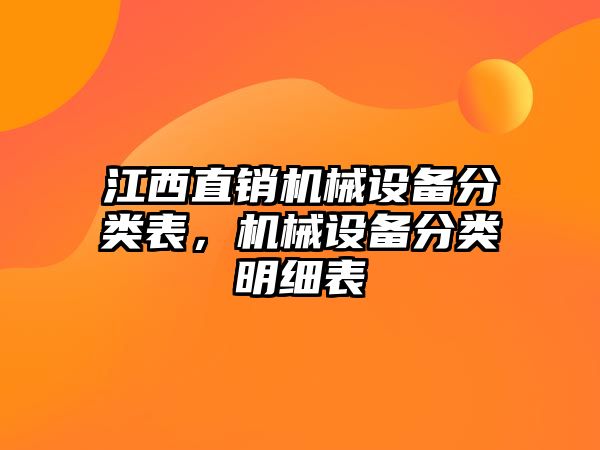 江西直销机械设备分类表，机械设备分类明细表